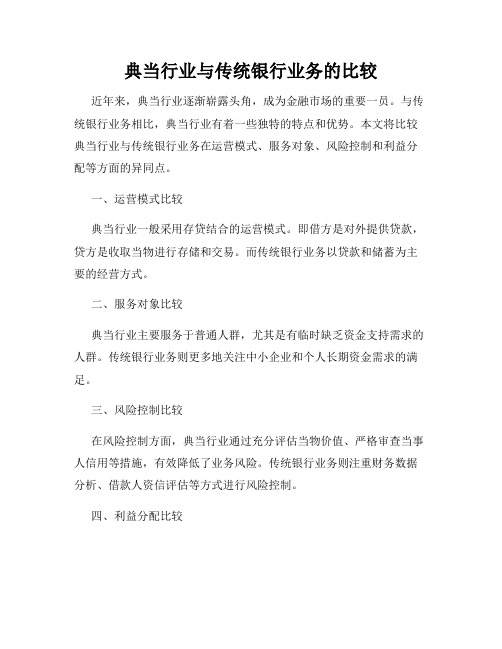 典当行业与传统银行业务的比较

近年来，典当行业逐渐崭露头角，成为金融市场的重要一员。与传统银行业务相比，典当行业有着一些独特的特点和优势。本文将比较典当行业与传统银行业务在运营模式、服务对象、风险控制和利益分配等方面的异同点。

一、运营模式比较

典当行业一般采用存贷结合的运营模式。即借方是对外提供贷款，贷方是收取当物进行存储和交易。而传统银行业务以贷款和储蓄为主要的经营方式。

二、服务对象比较

典当行业主要服务于普通人群，尤其是有临时缺乏资金支持需求的人群。传统银行业务则更多地关注中小企业和个人长期资金需求的满足。

三、风险控制比较

在风险控制方面，典当行业通过充分评估当物价值、严格审查当事人信用等措施，有效降低了业务风险。传统银行业务则注重财务数据分析、借款人资信评估等方式进行风险控制。

四、利益分配比较